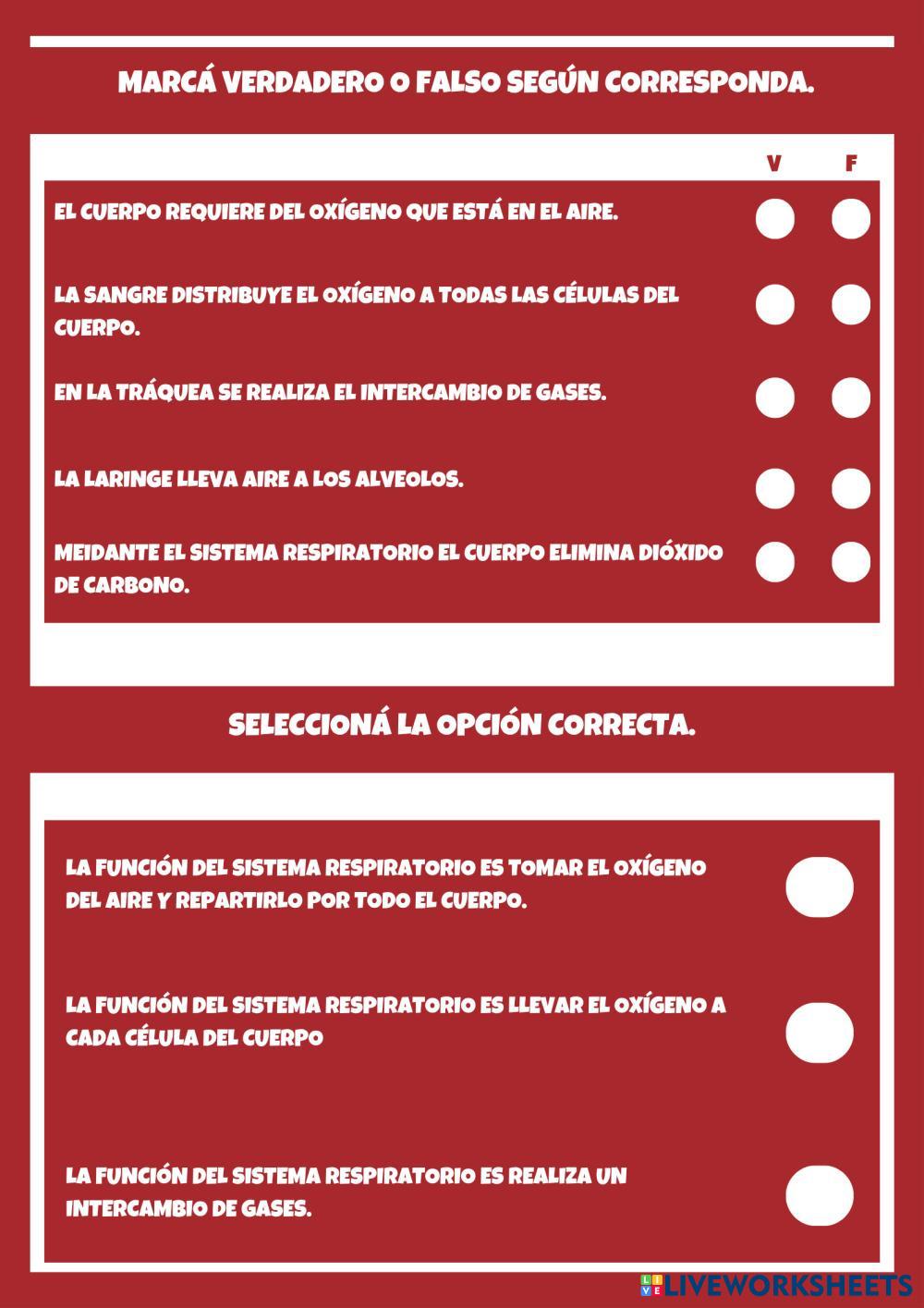 MARCÁ VERDADERO O FALSO SEGÚN CORRESPONDA.

V F

EL CUERPO REQUIERE DEL OXÍGENO QUE ESTÁ EN EL AIRE.

LA SANGRE DISTRIBUYE EL OXÍGENO A TODAS LAS CÉLULAS DEL CUERPO.

EN LA TRÁQUEA SE REALIZA EL INTERCAMBIO DE GASES.

LA LARINGE LLEVA AIRE A LOS ALVEOLOS.

MEIDANTE EL SISTEMA RESPIRATORIO EL CUERPO ELIMINA DIÓXIDO DE CARBONO.

SELECCIONÁ LA OPCIÓN CORRECTA.

LA FUNCIÓN DEL SISTEMA RESPIRATORIO ES TOMAR EL OXÍGENO DEL AIRE Y REPARTIRLO POR TODO EL CUERPO.

LA FUNCIÓN DEL SISTEMA RESPIRATORIO ES LLEVAR EL OXÍGENO A CADA CÉLULA DEL CUERPO

LA FUNCIÓN DEL SISTEMA RESPIRATORIO ES REALIZA UN INTERCAMBIO DE GASES.

LIVEWORKSHEETS